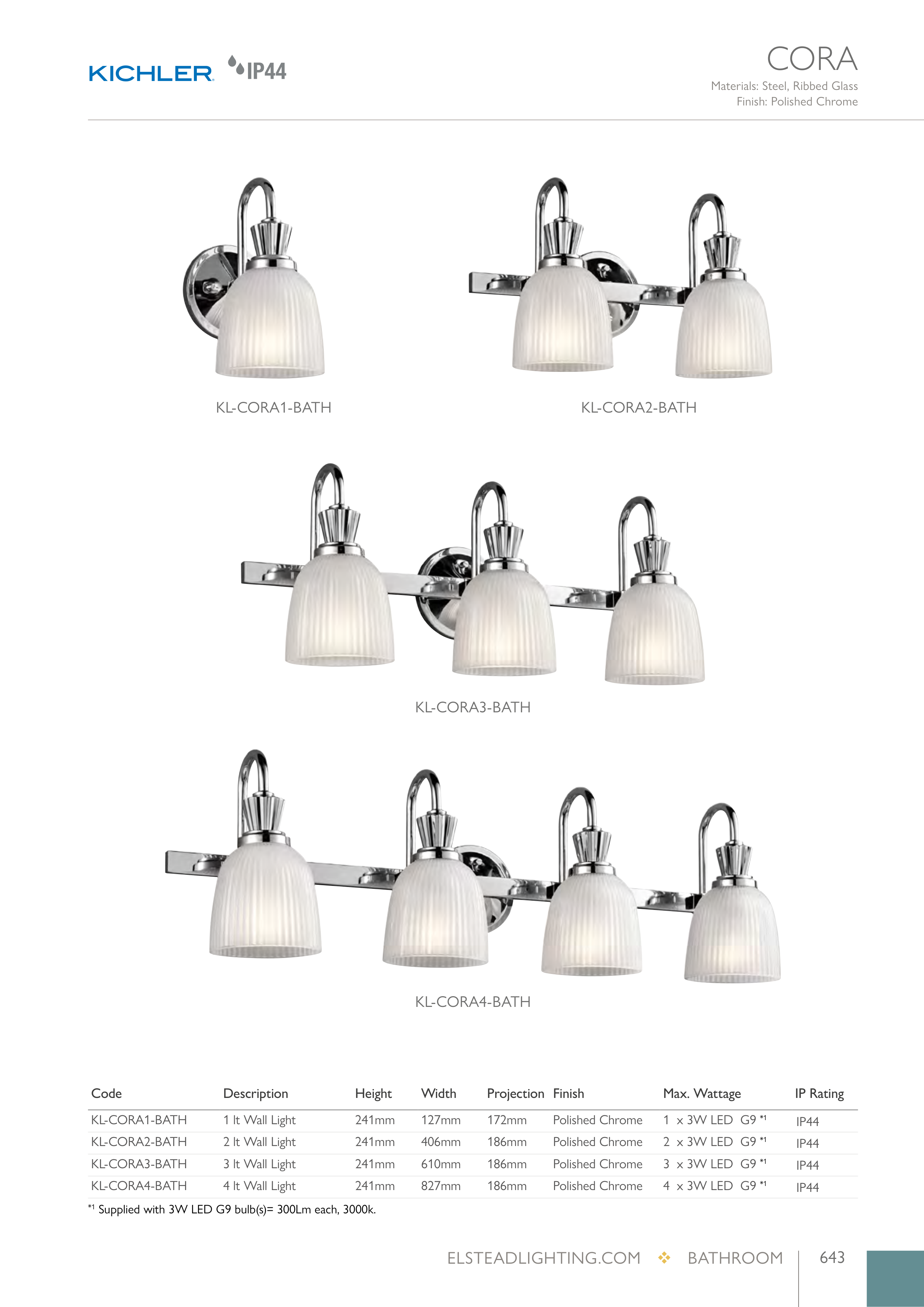 KICHLER IP44

CORA
Materials: Steel, Ribbed Glass
Finish: Polished Chrome

KL-CORA1-BATH

KL-CORA2-BATH

KL-CORA3-BATH

KL-CORA4-BATH

| Code | Description | Height | Width | Projection | Finish | Max. Wattage | IP Rating |
|---|---|---|---|---|---|---|---|
| KL-CORA1-BATH | 1 lt Wall Light | 241mm | 127mm | 172mm | Polished Chrome | 1 x 3W LED G9 $^{*1}$ | IP44 |
| KL-CORA2-BATH | 2 lt Wall Light | 241mm | 406mm | 186mm | Polished Chrome | 2 x 3W LED G9 $^{*1}$ | IP44 |
| KL-CORA3-BATH | 3 lt Wall Light | 241mm | 610mm | 186mm | Polished Chrome | 3 x 3W LED G9 $^{*1}$ | IP44 |
| KL-CORA4-BATH | 4 lt Wall Light | 241mm | 827mm | 186mm | Polished Chrome | 4 x 3W LED G9 $^{*1}$ | IP44 |

$^{*1}$ Supplied with 3W LED G9 bulb(s)= 300Lm each, 3000k.

ELSTEADLIGHTING.COM ❖ BATHROOM 643